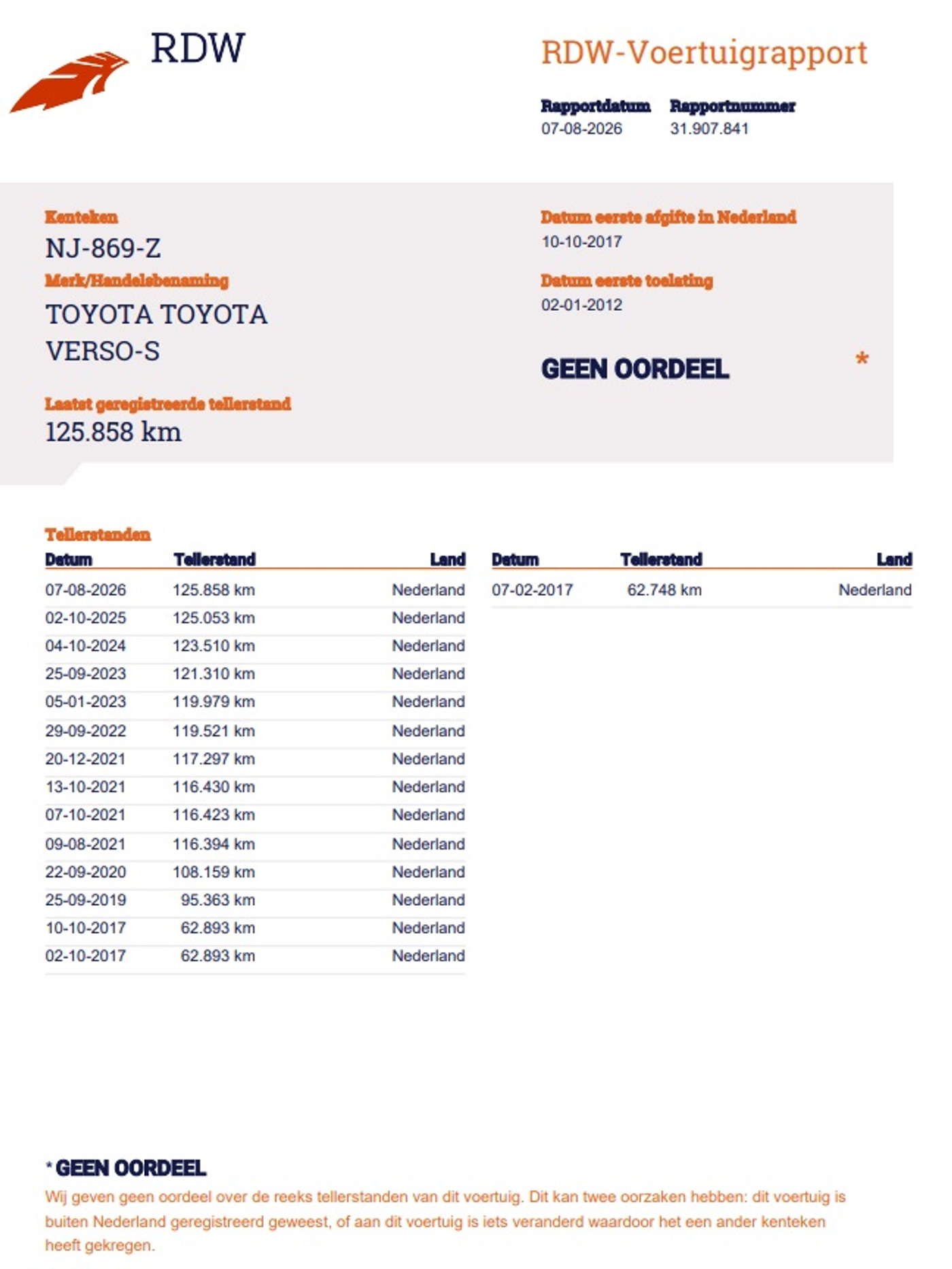 RDW

RDW-Voertuigrapport

Rapportdatum
07-08-2026

Rapportnummer
31.907.841

Kenteken
NJ-869-Z

Merk/Handelsbenaming
TOYOTA TOYOTA VERSO-S

Laatst geregistreerde tellerstand
125.858 km

Datum eerste afgifte in Nederland
10-10-2017

Datum eerste toelating
02-01-2012

GEEN OORDEEL *

Tellerstanden

| Datum | Tellerstand | Land |
|---|---|---|
| 07-08-2026 | 125.858 km | Nederland |
| 02-10-2025 | 125.053 km | Nederland |
| 04-10-2024 | 123.510 km | Nederland |
| 25-09-2023 | 121.310 km | Nederland |
| 05-01-2023 | 119.979 km | Nederland |
| 29-09-2022 | 119.521 km | Nederland |
| 20-12-2021 | 117.297 km | Nederland |
| 13-10-2021 | 116.430 km | Nederland |
| 07-10-2021 | 116.423 km | Nederland |
| 09-08-2021 | 116.394 km | Nederland |
| 22-09-2020 | 108.159 km | Nederland |
| 25-09-2019 | 95.363 km | Nederland |
| 10-10-2017 | 62.893 km | Nederland |
| 02-10-2017 | 62.893 km | Nederland |

| Datum | Tellerstand | Land |
|---|---|---|
| 07-02-2017 | 62.748 km | Nederland |

* GEEN OORDEEL
Wij geven geen oordeel over de reeks tellerstanden van dit voertuig. Dit kan twee oorzaken hebben: dit voertuig is buiten Nederland geregistreerd geweest, of aan dit voertuig is iets veranderd waardoor het een ander kenteken heeft gekregen.